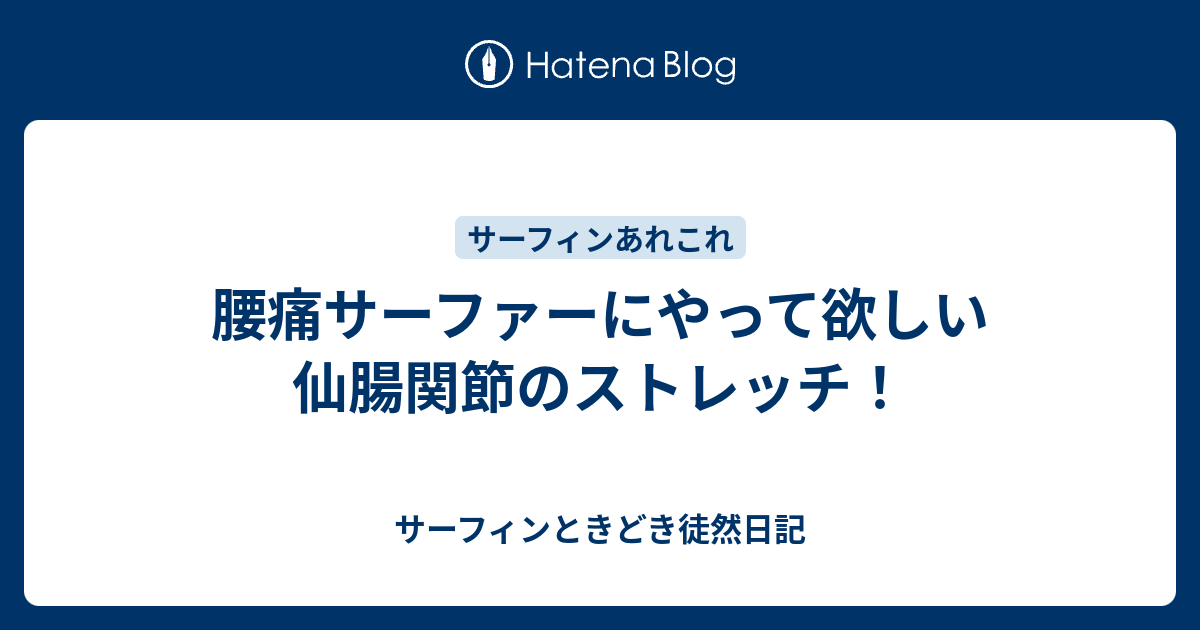 Hatena Blog

サーフィンあれこれ

腰痛サーファーにやって欲しい仙腸関節のストレッチ！

サーフィンときどき徒然日記